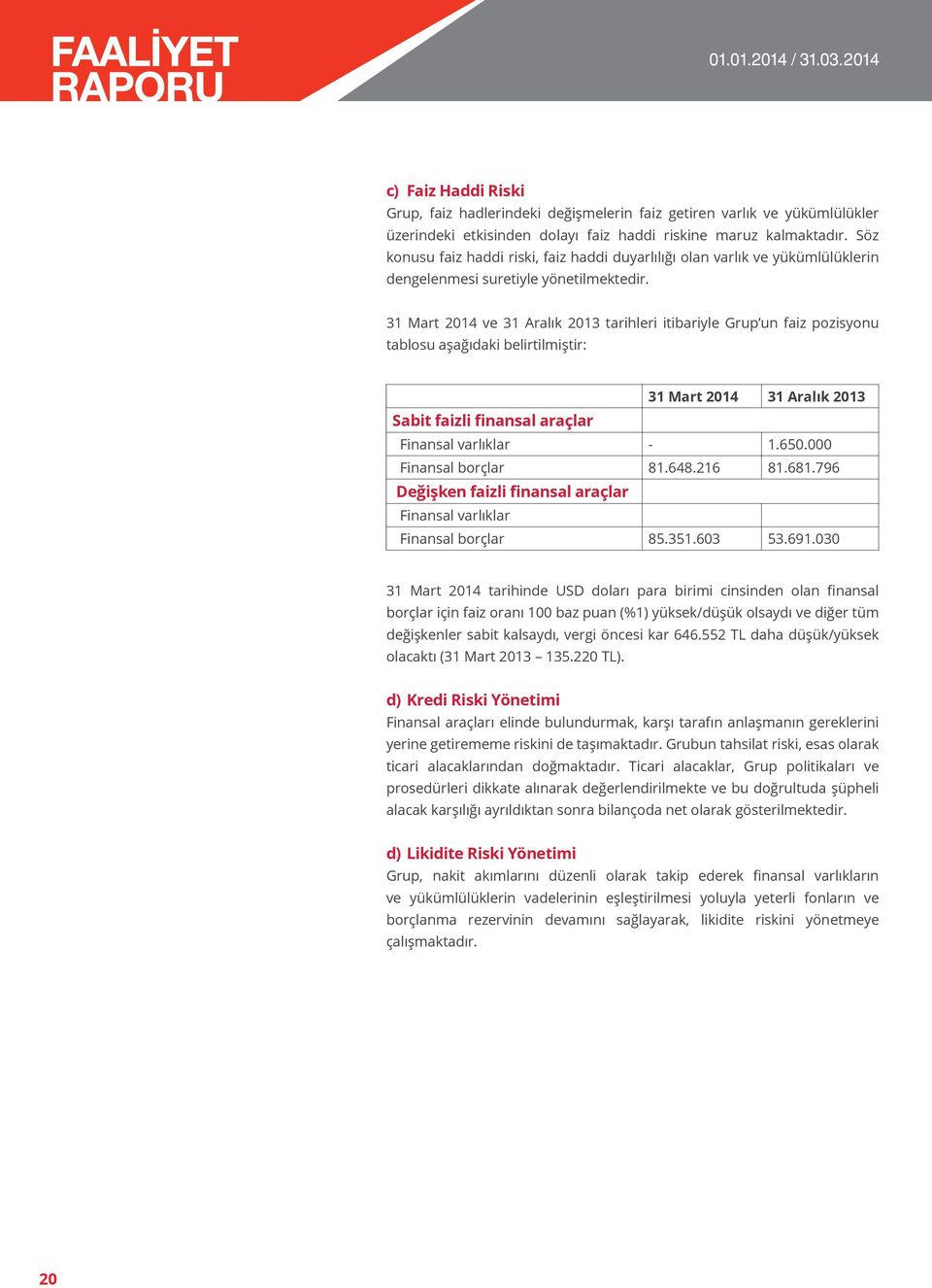 FAALİYET RAPORU

01.01.2014 / 31.03.2014

c) Faiz Haddi Riski
Grup, faiz hadlerindeki değişmelerin faiz getiren varlık ve yükümlülükler üzerindeki etkisinden dolayı faiz haddi riskine maruz kalmaktadır. Söz konusu faiz haddi riski, faiz haddi duyarlılığı olan varlık ve yükümlülüklerin dengelenmesi suretiyle yönetilmektedir.

31 Mart 2014 ve 31 Aralık 2013 tarihleri itibariyle Grup'un faiz pozisyonu tablosu aşağıdaki belirtilmiştir:

| | 31 Mart 2014 | 31 Aralık 2013 |
|---|---|---|
| Sabit faizli finansal araçlar | | |
| Finansal varlıklar | - | 1.650.000 |
| Finansal borçlar | 81.648.216 | 81.681.796 |
| Değişken faizli finansal araçlar | | |
| Finansal varlıklar | | |
| Finansal borçlar | 85.351.603 | 53.691.030 |

31 Mart 2014 tarihinde USD doları para birimi cinsinden olan finansal borçlar için faiz oranı 100 baz puan (%1) yüksek/düşük olsaydı ve diğer tüm değişkenler sabit kalsaydı, vergi öncesi kar 646.552 TL daha düşük/yüksek olacaktı (31 Mart 2013 – 135.220 TL).

d) Kredi Riski Yönetimi
Finansal araçları elinde bulundurmak, karşı tarafın anlaşmanın gereklerini yerine getirememe riskini de taşımaktadır. Grubun tahsilat riski, esas olarak ticari alacaklarından doğmaktadır. Ticari alacaklar, Grup politikaları ve prosedürleri dikkate alınarak değerlendirilmekte ve bu doğrultuda şüpheli alacak karşılığı ayrıldıktan sonra bilançoda net olarak gösterilmektedir.

d) Likidite Riski Yönetimi
Grup, nakit akımlarını düzenli olarak takip ederek finansal varlıkların ve yükümlülüklerin vadelerinin eşleştirilmesi yoluyla yeterli fonların ve borçlanma rezervinin devamını sağlayarak, likidite riskini yönetmeye çalışmaktadır.

20